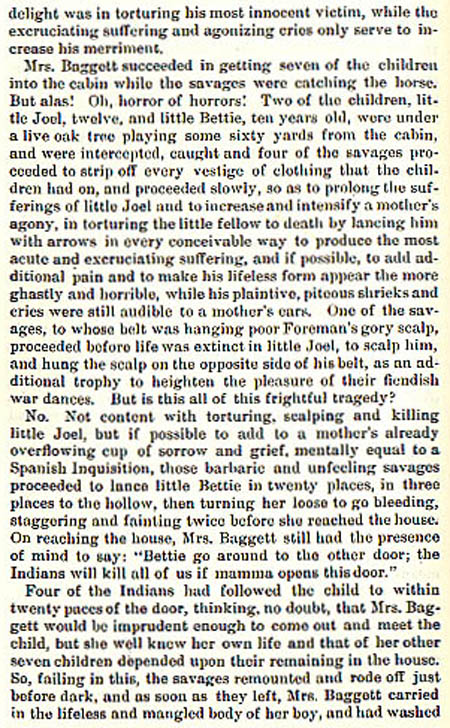 delight was in torturing his most innocent victim, while the excruciating suffering and agonizing cries only serve to increase his merriment.

Mrs. Baggett succeeded in getting seven of the children into the cabin while the savages were catching the horse. But alas! Oh, horror of horrors! Two of the children, little Joel, twelve, and little Bettie, ten years old, were under a live oak tree playing some sixty yards from the cabin, and were intercepted, caught and four of the savages proceeded to strip off every vestige of clothing that the children had on, and proceeded slowly, so as to prolong the sufferings of little Joel and to increase and intensify a mother's agony, in torturing the little fellow to death by lancing him with arrows in every conceivable way to produce the most acute and excruciating suffering, and if possible, to add additional pain and to make his lifeless form appear the more ghastly and horrible, while his plaintive, piteous shrieks and cries were still audible to a mother's ears. One of the savages, to whose belt was hanging poor Foreman's gory scalp, proceeded before life was extinct in little Joel, to scalp him, and hung the scalp on the opposite side of his belt, as an additional trophy to heighten the pleasure of their fiendish war dances. But is this all of this frightful tragedy?

No. Not content with torturing, scalping and killing little Joel, but if possible to add to a mother's already overflowing cup of sorrow and grief, mentally equal to a Spanish Inquisition, those barbaric and unfeeling savages proceeded to lance little Bettie in twenty places, in three places to the hollow, then turning her loose to go bleeding, staggering and fainting twice before she reached the house. On reaching the house, Mrs. Baggett still had the presence of mind to say: "Bettie go around to the other door; the Indians will kill all of us if mamma opens this door."

Four of the Indians had followed the child to within twenty paces of the door, thinking, no doubt, that Mrs. Baggett would be imprudent enough to come out and meet the child, but she well knew her own life and that of her other seven children depended upon their remaining in the house. So, failing in this, the savages remounted and rode off just before dark, and as soon as they left, Mrs. Baggett carried in the lifeless and mangled body of her boy, and had washed